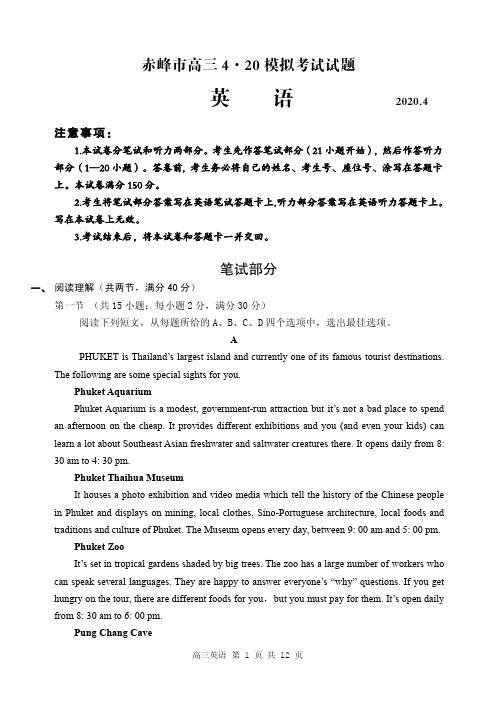 赤峰市高三 4·20 模拟考试试题

英　语　　2020.4

注意事项：

1.本试卷分笔试和听力两部分。考生先作答笔试部分（21 小题开始），然后作答听力部分（1—20 小题）。答卷前，考生务必将自己的姓名、考生号、座位号、涂写在答题卡上。本试卷满分 150 分。

2.考生将笔试部分答案写在英语笔试答题卡上,听力部分答案写在英语听力答题卡上。写在本试卷上无效。

3.考试结束后，将本试卷和答题卡一并交回。

笔试部分

一、阅读理解（共两节，满分 40 分）

第一节 （共 15 小题；每小题 2 分，满分 30 分）

阅读下列短文，从每题所给的 A、B、C、D 四个选项中，选出最佳选项。

A

PHUKET is Thailand's largest island and currently one of its famous tourist destinations. The following are some special sights for you.

Phuket Aquarium

Phuket Aquarium is a modest, government-run attraction but it's not a bad place to spend an afternoon on the cheap. It provides different exhibitions and you (and even your kids) can learn a lot about Southeast Asian freshwater and saltwater creatures there. It opens daily from 8: 30 am to 4: 30 pm.

Phuket Thaihua Museum

It houses a photo exhibition and video media which tell the history of the Chinese people in Phuket and displays on mining, local clothes, Sino-Portuguese architecture, local foods and traditions and culture of Phuket. The Museum opens every day, between 9: 00 am and 5: 00 pm.

Phuket Zoo

It's set in tropical gardens shaded by big trees. The zoo has a large number of workers who can speak several languages. They are happy to answer everyone's "why" questions. If you get hungry on the tour, there are different foods for you, but you must pay for them. It's open daily from 8: 30 am to 6: 00 pm.

Pung Chang Cave

高三英语 第 1 页 共 12 页